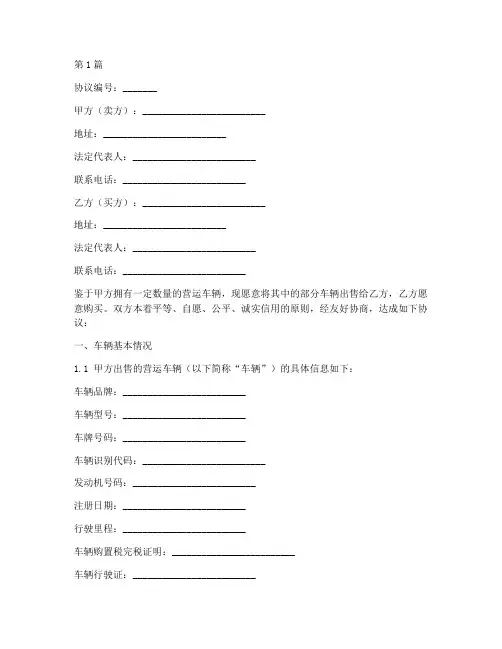 第1篇

协议编号：_______

甲方（卖方）：________________________

地址：________________________

法定代表人：________________________

联系电话：________________________

乙方（买方）：________________________

地址：________________________

法定代表人：________________________

联系电话：________________________

鉴于甲方拥有一定数量的营运车辆，现愿意将其中的部分车辆出售给乙方，乙方愿意购买。双方本着平等、自愿、公平、诚实信用的原则，经友好协商，达成如下协议：

一、车辆基本情况

1.1 甲方出售的营运车辆（以下简称“车辆”）的具体信息如下：

车辆品牌：________________________

车辆型号：________________________

车牌号码：________________________

车辆识别代码：________________________

发动机号码：________________________

注册日期：________________________

行驶里程：________________________

车辆购置税完税证明：________________________

车辆行驶证：________________________